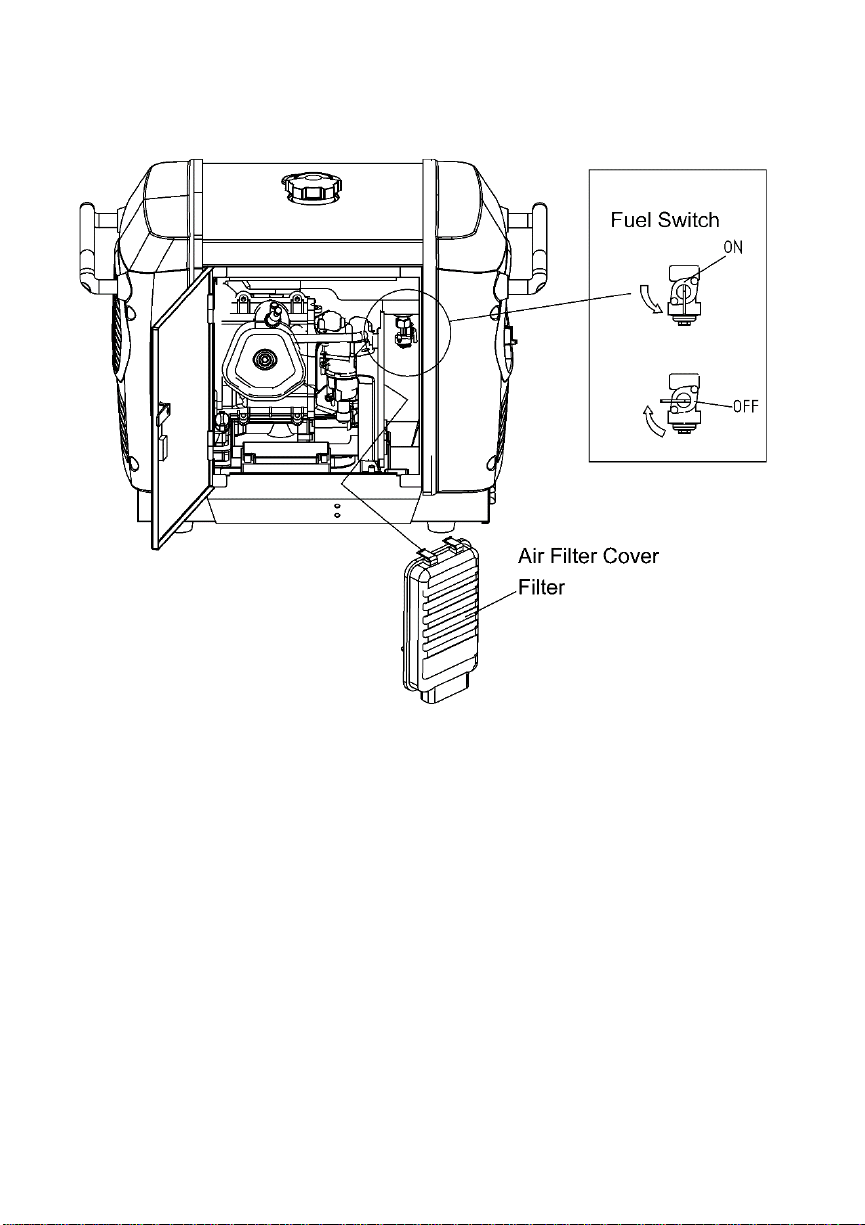 Fuel Switch
ON
OFF
Air Filter Cover
Filter